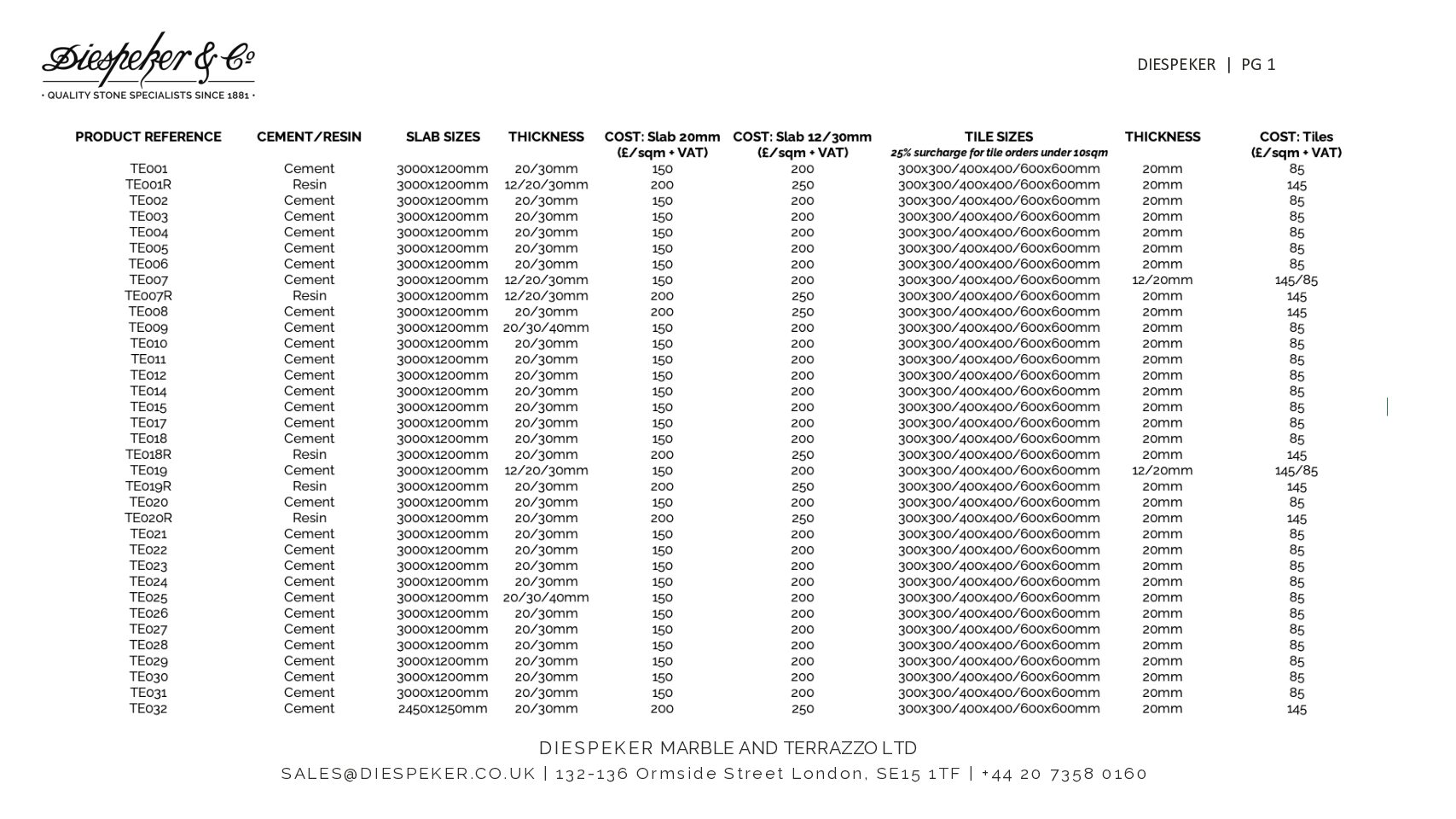 Diespeker & Co
· QUALITY STONE SPECIALISTS SINCE 1881 ·

DIESPEKER | PG 1

| PRODUCT REFERENCE | CEMENT/RESIN | SLAB SIZES | THICKNESS | COST: Slab 20mm (£/sqm + VAT) | COST: Slab 12/30mm (£/sqm + VAT) | TILE SIZES 25% surcharge for tile orders under 10sqm | THICKNESS | COST: Tiles (£/sqm + VAT) |
|---|---|---|---|---|---|---|---|---|
| TE001 | Cement | 3000x1200mm | 20/30mm | 150 | 200 | 300x300/400x400/600x600mm | 20mm | 85 |
| TE001R | Resin | 3000x1200mm | 12/20/30mm | 200 | 250 | 300x300/400x400/600x600mm | 20mm | 145 |
| TE002 | Cement | 3000x1200mm | 20/30mm | 150 | 200 | 300x300/400x400/600x600mm | 20mm | 85 |
| TE003 | Cement | 3000x1200mm | 20/30mm | 150 | 200 | 300x300/400x400/600x600mm | 20mm | 85 |
| TE004 | Cement | 3000x1200mm | 20/30mm | 150 | 200 | 300x300/400x400/600x600mm | 20mm | 85 |
| TE005 | Cement | 3000x1200mm | 20/30mm | 150 | 200 | 300x300/400x400/600x600mm | 20mm | 85 |
| TE006 | Cement | 3000x1200mm | 20/30mm | 150 | 200 | 300x300/400x400/600x600mm | 20mm | 85 |
| TE007 | Cement | 3000x1200mm | 12/20/30mm | 150 | 200 | 300x300/400x400/600x600mm | 12/20mm | 145/85 |
| TE007R | Resin | 3000x1200mm | 12/20/30mm | 200 | 250 | 300x300/400x400/600x600mm | 20mm | 145 |
| TE008 | Cement | 3000x1200mm | 20/30mm | 200 | 250 | 300x300/400x400/600x600mm | 20mm | 145 |
| TE009 | Cement | 3000x1200mm | 20/30/40mm | 150 | 200 | 300x300/400x400/600x600mm | 20mm | 85 |
| TE010 | Cement | 3000x1200mm | 20/30mm | 150 | 200 | 300x300/400x400/600x600mm | 20mm | 85 |
| TE011 | Cement | 3000x1200mm | 20/30mm | 150 | 200 | 300x300/400x400/600x600mm | 20mm | 85 |
| TE012 | Cement | 3000x1200mm | 20/30mm | 150 | 200 | 300x300/400x400/600x600mm | 20mm | 85 |
| TE014 | Cement | 3000x1200mm | 20/30mm | 150 | 200 | 300x300/400x400/600x600mm | 20mm | 85 |
| TE015 | Cement | 3000x1200mm | 20/30mm | 150 | 200 | 300x300/400x400/600x600mm | 20mm | 85 |
| TE017 | Cement | 3000x1200mm | 20/30mm | 150 | 200 | 300x300/400x400/600x600mm | 20mm | 85 |
| TE018 | Cement | 3000x1200mm | 20/30mm | 150 | 200 | 300x300/400x400/600x600mm | 20mm | 85 |
| TE018R | Resin | 3000x1200mm | 20/30mm | 200 | 250 | 300x300/400x400/600x600mm | 20mm | 145 |
| TE019 | Cement | 3000x1200mm | 12/20/30mm | 150 | 200 | 300x300/400x400/600x600mm | 12/20mm | 145/85 |
| TE019R | Resin | 3000x1200mm | 20/30mm | 200 | 250 | 300x300/400x400/600x600mm | 20mm | 145 |
| TE020 | Cement | 3000x1200mm | 20/30mm | 150 | 200 | 300x300/400x400/600x600mm | 20mm | 85 |
| TE020R | Resin | 3000x1200mm | 20/30mm | 200 | 250 | 300x300/400x400/600x600mm | 20mm | 145 |
| TE021 | Cement | 3000x1200mm | 20/30mm | 150 | 200 | 300x300/400x400/600x600mm | 20mm | 85 |
| TE022 | Cement | 3000x1200mm | 20/30mm | 150 | 200 | 300x300/400x400/600x600mm | 20mm | 85 |
| TE023 | Cement | 3000x1200mm | 20/30mm | 150 | 200 | 300x300/400x400/600x600mm | 20mm | 85 |
| TE024 | Cement | 3000x1200mm | 20/30mm | 150 | 200 | 300x300/400x400/600x600mm | 20mm | 85 |
| TE025 | Cement | 3000x1200mm | 20/30/40mm | 150 | 200 | 300x300/400x400/600x600mm | 20mm | 85 |
| TE026 | Cement | 3000x1200mm | 20/30mm | 150 | 200 | 300x300/400x400/600x600mm | 20mm | 85 |
| TE027 | Cement | 3000x1200mm | 20/30mm | 150 | 200 | 300x300/400x400/600x600mm | 20mm | 85 |
| TE028 | Cement | 3000x1200mm | 20/30mm | 150 | 200 | 300x300/400x400/600x600mm | 20mm | 85 |
| TE029 | Cement | 3000x1200mm | 20/30mm | 150 | 200 | 300x300/400x400/600x600mm | 20mm | 85 |
| TE030 | Cement | 3000x1200mm | 20/30mm | 150 | 200 | 300x300/400x400/600x600mm | 20mm | 85 |
| TE031 | Cement | 3000x1200mm | 20/30mm | 150 | 200 | 300x300/400x400/600x600mm | 20mm | 85 |
| TE032 | Cement | 2450x1250mm | 20/30mm | 200 | 250 | 300x300/400x400/600x600mm | 20mm | 145 |

DIESPEKER MARBLE AND TERRAZZO LTD
SALES@DIESPEKER.CO.UK | 132-136 Ormside Street London, SE15 1TF | +44 20 7358 0160